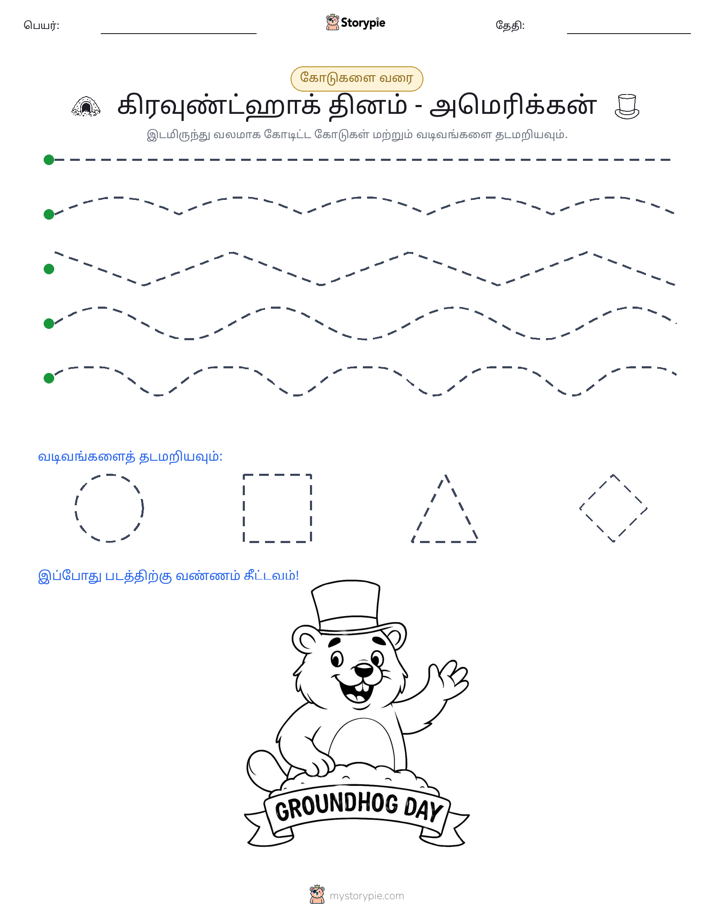 பெயர்: ____ Storypie தேதி: ____

கோடுகளை வரை

கிரவுண்ட்ஹாக் தினம் - அமெரிக்கன்

இடமிருந்து வலமாக கோடிட்ட கோடுகள் மற்றும் வடிவங்களை தடமறியவும்.

வடிவங்களைத் தடமறியவும்:

இப்போது படத்திற்கு வண்ணம் தீட்டவும்!

GROUNDHOG DAY

mystorypie.com